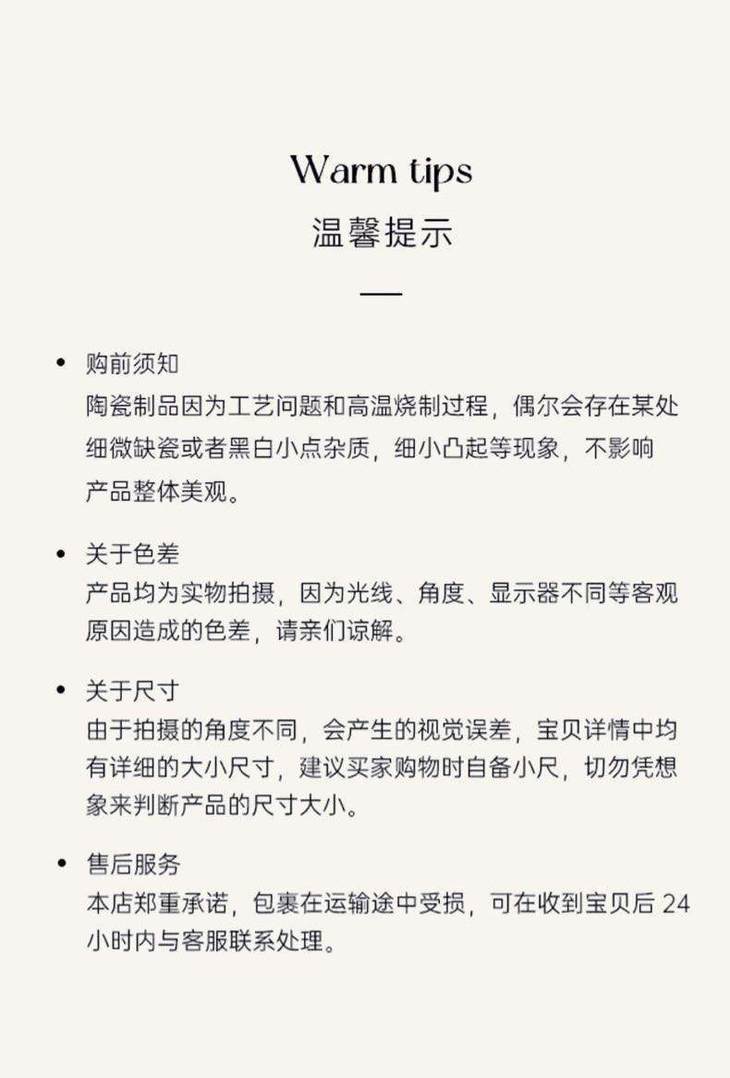 Warm tips
温馨提示

• 购前须知
陶瓷制品因为工艺问题和高温烧制过程，偶尔会存在某处细微缺瓷或者黑白小点杂质，细小凸起等现象，不影响产品整体美观。

• 关于色差
产品均为实物拍摄，因为光线、角度、显示器不同等客观原因造成的色差，请亲们谅解。

• 关于尺寸
由于拍摄的角度不同，会产生的视觉误差，宝贝详情中均有详细的大小尺寸，建议买家购物时自备小尺，切勿凭想象来判断产品的尺寸大小。

• 售后服务
本店郑重承诺，包裹在运输途中受损，可在收到宝贝后 24 小时内与客服联系处理。